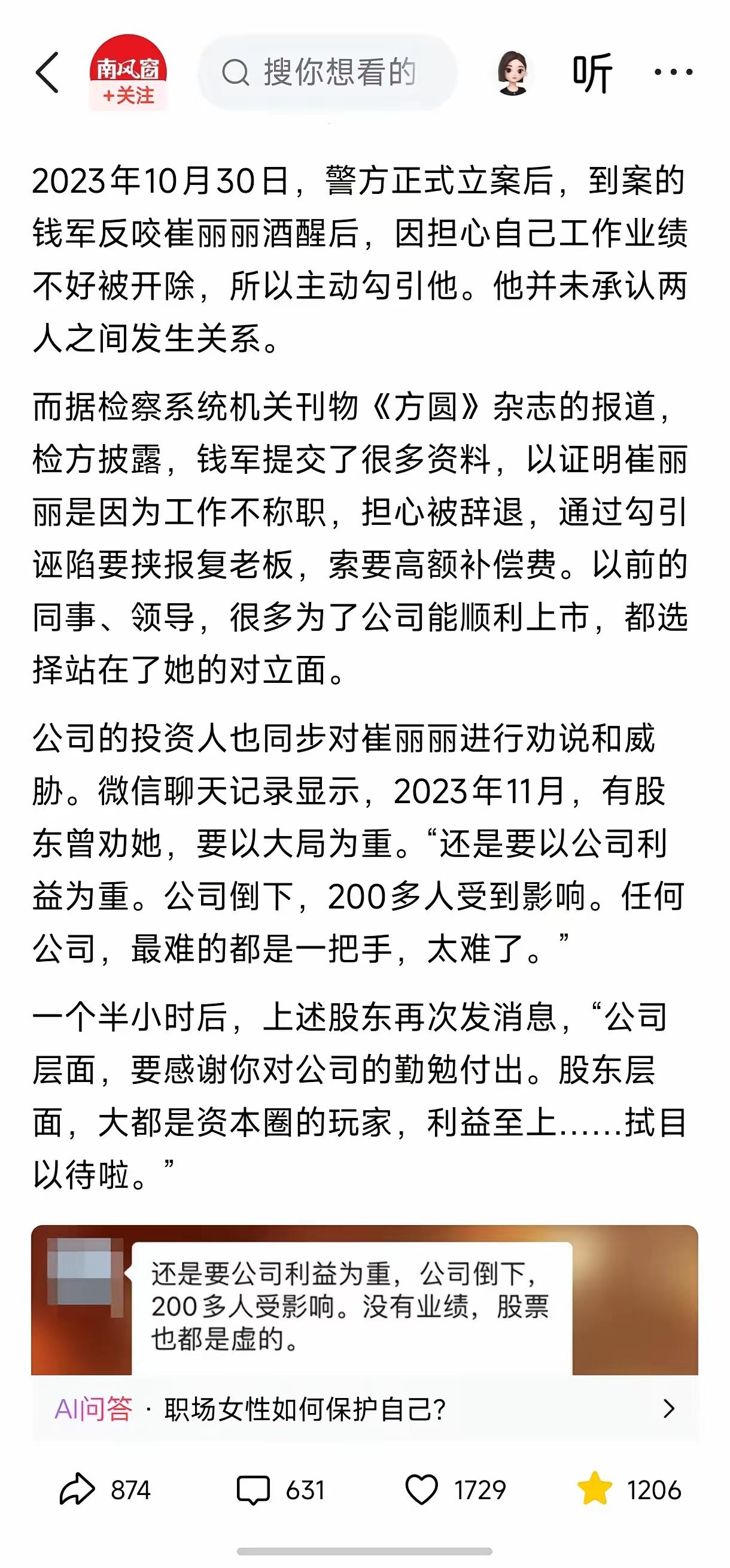 南风窗
+关注

搜你想看的

听

2023年10月30日，警方正式立案后，到案的钱军反咬崔丽丽酒醒后，因担心自己工作业绩不好被开除，所以主动勾引他。他并未承认两人之间发生关系。

而据检察系统机关刊物《方圆》杂志的报道，检方披露，钱军提交了很多资料，以证明崔丽丽是因为工作不称职，担心被辞退，通过勾引诬陷要挟报复老板，索要高额补偿费。以前的同事、领导，很多为了公司能顺利上市，都选择站在了她的对立面。

公司的投资人也同步对崔丽丽进行劝说和威胁。微信聊天记录显示，2023年11月，有股东曾劝她，要以大局为重。“还是要以公司利益为重。公司倒下，200多人受到影响。任何公司，最难的都是一把手，太难了。”

一个半小时后，上述股东再次发消息，“公司层面，要感谢你对公司的勤勉付出。股东层面，大都是资本圈的玩家，利益至上……拭目以待啦。”

还是要公司利益为重，公司倒下，200多人受影响。没有业绩，股票也都是虚的。

AI问答 · 职场女性如何保护自己?

874 631 1729 1206